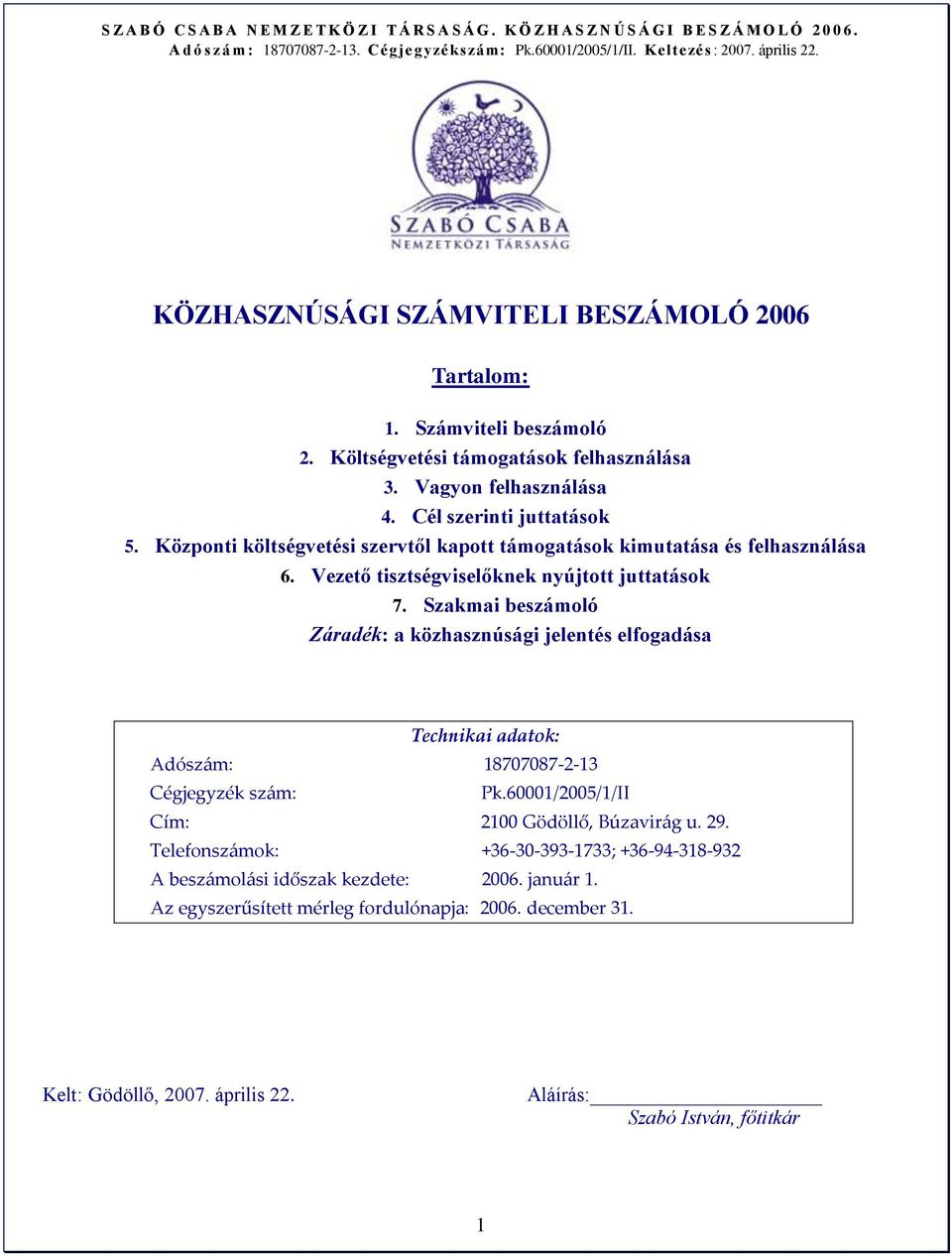 SZABÓ CSABA NEMZETKÖZI TÁRSASÁG. KÖZHASZNÚSÁGI BESZÁMOLÓ 2006.
Adószám: 18707087-2-13. Cégjegyzékszám: Pk.60001/2005/1/II. Keltezés: 2007. április 22.

SZABÓ CSABA
NEMZETKÖZI TÁRSASÁG

KÖZHASZNÚSÁGI SZÁMVITELI BESZÁMOLÓ 2006

Tartalom:

1. Számviteli beszámoló
2. Költségvetési támogatások felhasználása
3. Vagyon felhasználása
4. Cél szerinti juttatások
5. Központi költségvetési szervtől kapott támogatások kimutatása és felhasználása
6. Vezető tisztségviselőknek nyújtott juttatások
7. Szakmai beszámoló
Záradék: a közhasznúsági jelentés elfogadása

Technikai adatok:

| | |
|---|---|
| Adószám: | 18707087-2-13 |
| Cégjegyzék szám: | Pk.60001/2005/1/II |
| Cím: | 2100 Gödöllő, Búzavirág u. 29. |
| Telefonszámok: | +36-30-393-1733; +36-94-318-932 |
| A beszámolási időszak kezdete: | 2006. január 1. |
| Az egyszerűsített mérleg fordulónapja: | 2006. december 31. |

Kelt: Gödöllő, 2007. április 22.

Aláírás:
Szabó István, főtitkár

1